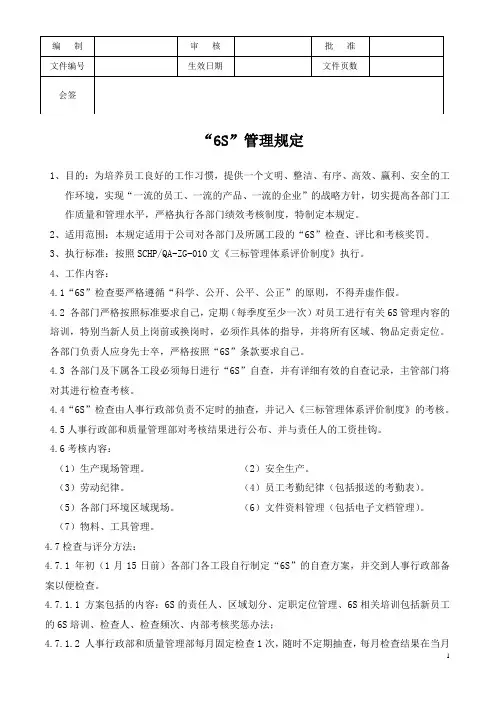 | 编 制 | | 审 核 | | 批 准 | |
|---|---|---|---|---|---|
| 文件编号 | | 生效日期 | | 文件页数 | |
| 会签 | | | | | |

“6S”管理规定

1、目的：为培养员工良好的工作习惯，提供一个文明、整洁、有序、高效、赢利、安全的工作环境，实现“一流的员工、一流的产品、一流的企业”的战略方针，切实提高各部门工作质量和管理水平，严格执行各部门绩效考核制度，特制定本规定。

2、适用范围：本规定适用于公司对各部门及所属工段的“6S”检查、评比和考核奖罚。

3、执行标准：按照 SCHP/QA-ZG-010 文《三标管理体系评价制度》执行。

4、工作内容：

4.1“6S”检查要严格遵循“科学、公开、公平、公正”的原则，不得弄虚作假。

4.2 各部门严格按照标准要求自己，定期（每季度至少一次）对员工进行有关 6S 管理内容的培训，特别当新人员上岗前或换岗时，必须作具体的指导，并将所有区域、物品定责定位。各部门负责人应身先士卒，严格按照“6S”条款要求自己。

4.3 各部门及下属各工段必须每日进行“6S”自查，并有详细有效的自查记录，主管部门将对其进行检查考核。

4.4“6S”检查由人事行政部负责不定时的抽查，并记入《三标管理体系评价制度》的考核。

4.5 人事行政部和质量管理部对考核结果进行公布、并与责任人的工资挂钩。

4.6 考核内容：

（1）生产现场管理。
（2）安全生产。
（3）劳动纪律。
（4）员工考勤纪律（包括报送的考勤表）。
（5）各部门环境区域现场。
（6）文件资料管理（包括电子文档管理）。
（7）物料、工具管理。

4.7 检查与评分方法：

4.7.1 年初（1 月 15 日前）各部门各工段自行制定“6S”的自查方案，并交到人事行政部备案以便检查。

4.7.1.1 方案包括的内容：6S 的责任人、区域划分、定职定位管理、6S 相关培训包括新员工的 6S 培训、检查人、检查频次、内部考核奖惩办法；

4.7.1.2 人事行政部和质量管理部每月固定检查 1 次，随时不定期抽查，每月检查结果在当月

1